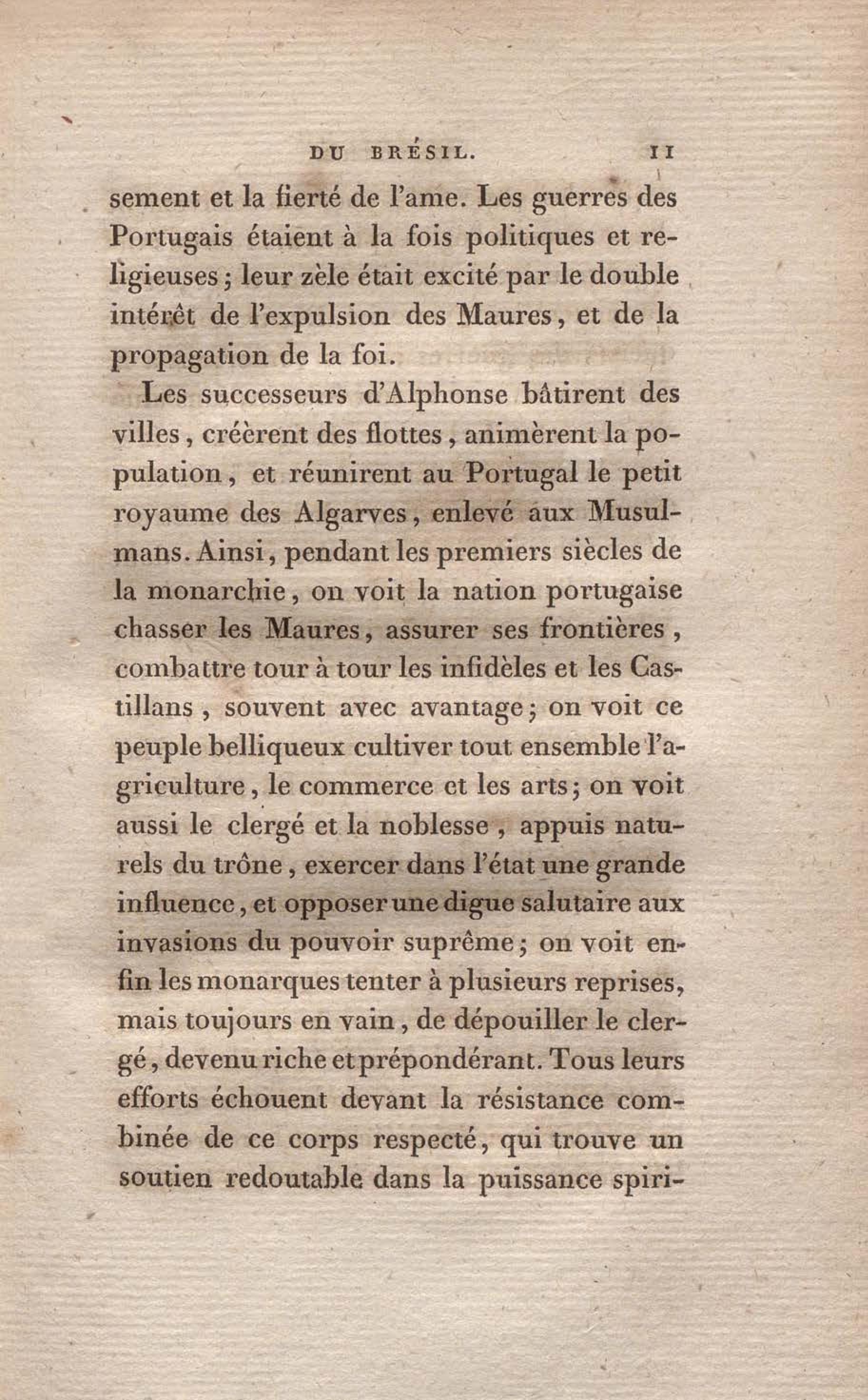 DU BRÉSIL. 11

sement et la fierté de l'ame. Les guerres des Portugais étaient à la fois politiques et religieuses; leur zèle était excité par le double intérêt de l'expulsion des Maures, et de la propagation de la foi.

Les successeurs d'Alphonse bâtirent des villes, créèrent des flottes, animèrent la population, et réunirent au Portugal le petit royaume des Algarves, enlevé aux Musulmans. Ainsi, pendant les premiers siècles de la monarchie, on voit la nation portugaise chasser les Maures, assurer ses frontières, combattre tour à tour les infidèles et les Castillans, souvent avec avantage; on voit ce peuple belliqueux cultiver tout ensemble l'agriculture, le commerce et les arts; on voit aussi le clergé et la noblesse, appuis naturels du trône, exercer dans l'état une grande influence, et opposer une digue salutaire aux invasions du pouvoir suprême; on voit enfin les monarques tenter à plusieurs reprises, mais toujours en vain, de dépouiller le clergé, devenu riche et prépondérant. Tous leurs efforts échouent devant la résistance combinée de ce corps respecté, qui trouve un soutien redoutable dans la puissance spiri-